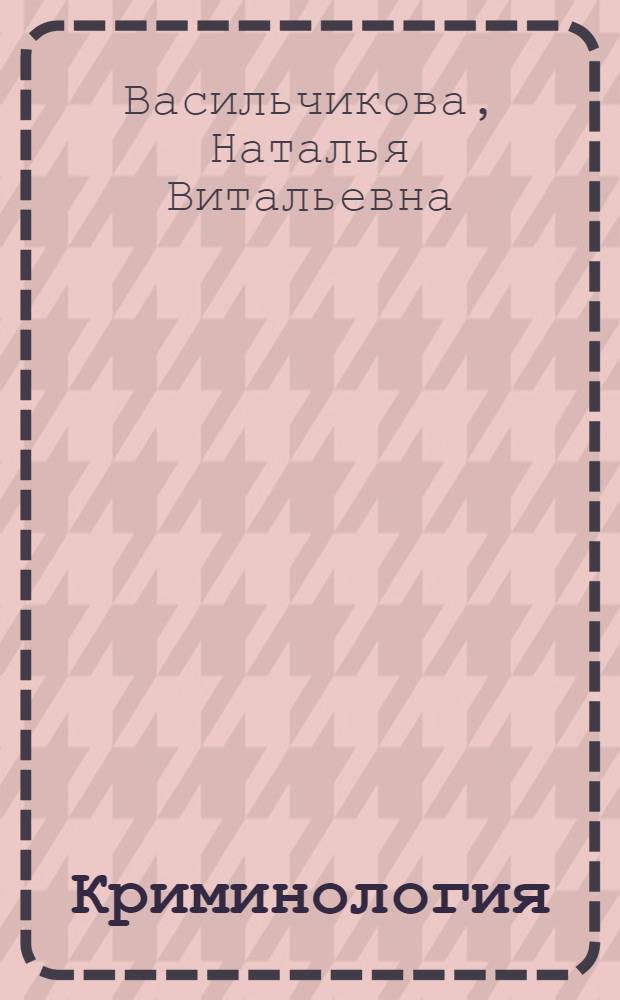 Васильчикова, Наталья Витальевна

Криминология